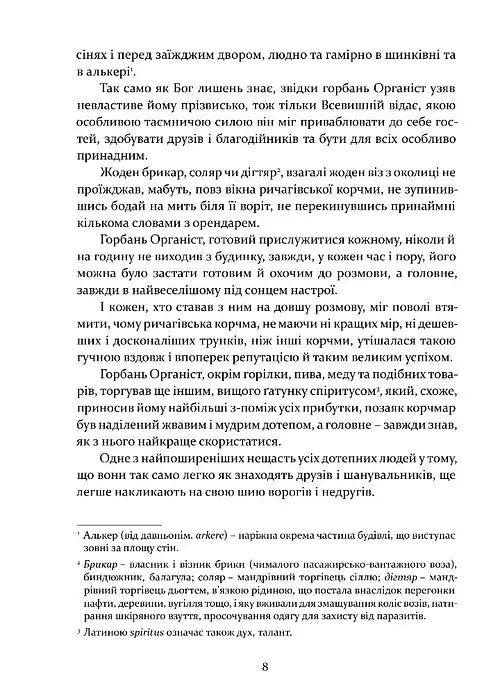 сінях і перед заїжджим двором, людно та гамірно в шинківні та в алькері$^{1}$.

Так само як Бог лишень знає, звідки горбань Органіст узяв невластиве йому прізвисько, тож тільки Всевишній відає, якою особливою таємничою силою він міг приваблювати до себе гостей, здобувати друзів і благодійників та бути для всіх особливо принадним.

Жоден брикар, соляр чи дігтяр$^{2}$, взагалі жоден віз з околиці не проїжджав, мабуть, повз вікна ричагівської корчми, не зупинившись бодай на мить біля її воріт, не перекинувшись принаймні кількома словами з орендарем.

Горбань Органіст, готовий прислужитися кожному, ніколи й на годину не виходив з будинку, завжди, у кожен час і пору, його можна було застати готовим й охочим до розмови, а головне, завжди в найвеселішому під сонцем настрої.

І кожен, хто ставав з ним на довшу розмову, міг поволі втямити, чому ричагівська корчма, не маючи ні кращих мір, ні дешевших і досконаліших трунків, ніж інші корчми, утішалася такою гучною вздовж і впоперек репутацією й таким великим успіхом.

Горбань Органіст, окрім горілки, пива, меду та подібних товарів, торгував ще іншим, вищого ґатунку спіритусом$^{3}$, який, схоже, приносив йому найбільші з-поміж усіх прибутки, позаяк корчмар був наділений жвавим і мудрим дотепом, а головне – завжди знав, як з нього найкраще скористатися.

Одне з найпоширеніших нещасть усіх дотепних людей у тому, що вони так само легко як знаходять друзів і шанувальників, ще легше накликають на свою шию ворогів і недругів.

$^{1}$ Алькер (від давньонім. arkere) – наріжна окрема частина будівлі, що виступає зовні за площу стін.

$^{2}$ Брикар – власник і візник брики (чималого пасажирсько-вантажного воза), биндюжник, балагула; соляр – мандрівний торгівець сіллю; дігтяр – мандрівний торгівець дьогтем, в'язкою рідиною, що постала внаслідок перегонки нафти, деревини, вугілля тощо, і яку вживали для змащування коліс возів, натирання шкіряного взуття, просочування одягу для захисту від паразитів.

$^{3}$ Латиною spiritus означає також дух, талант.

8